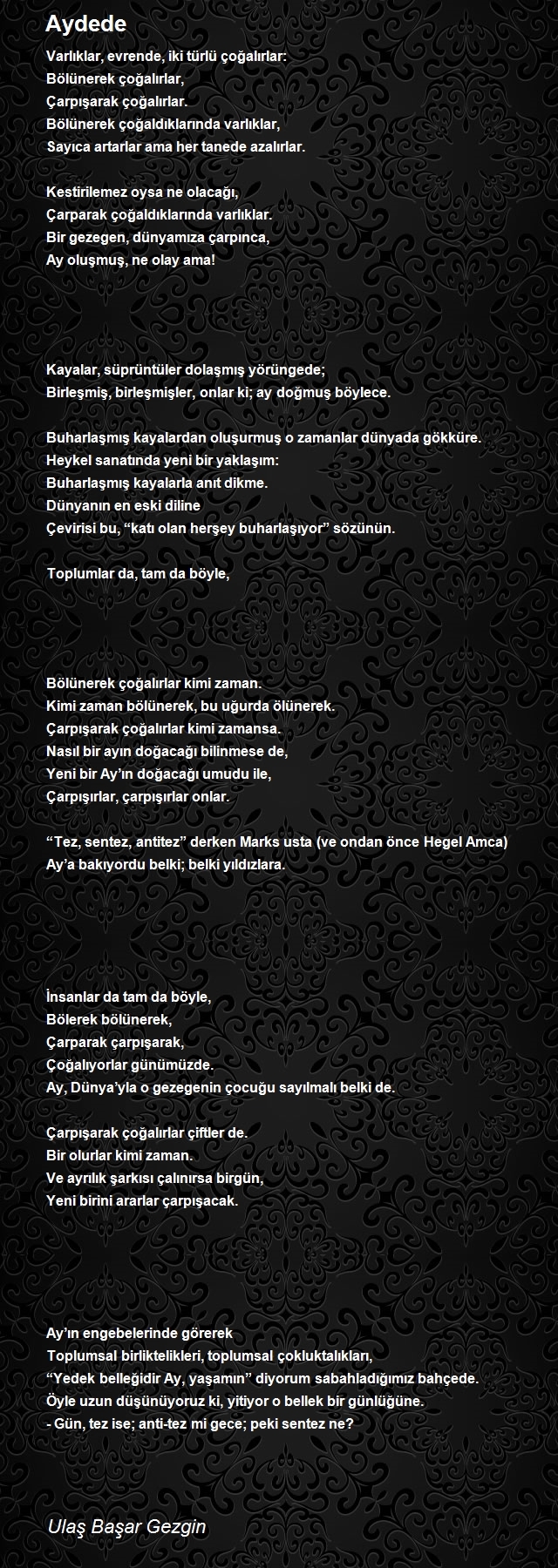 Aydede

Varlıklar, evrende, iki türlü çoğalırlar:
Bölünerek çoğalırlar,
Çarpışarak çoğalırlar.
Bölünerek çoğaldıklarında varlıklar,
Sayıca artarlar ama her tanede azalırlar.

Kestirilemez oysa ne olacağı,
Çarparak çoğaldıklarında varlıklar.
Bir gezegen, dünyamıza çarpınca,
Ay oluşmuş, ne olay ama!

Kayalar, süprüntüler dolaşmış yörüngede;
Birleşmiş, birleşmişler, onlar ki; ay doğmuş böylece.

Buharlaşmış kayalardan oluşurmuş o zamanlar dünyada gökküre.
Heykel sanatında yeni bir yaklaşım:
Buharlaşmış kayalarla anıt dikme.
Dünyanın en eski diline
Çevirisi bu, “katı olan herşey buharlaşıyor” sözünün.

Toplumlar da, tam da böyle,

Bölünerek çoğalırlar kimi zaman.
Kimi zaman bölünerek, bu uğurda ölünerek.
Çarpışarak çoğalırlar kimi zamansa.
Nasıl bir ayın doğacağı bilinmese de,
Yeni bir Ay’ın doğacağı umudu ile,
Çarpışırlar, çarpışırlar onlar.

“Tez, sentez, antitez” derken Marks usta (ve ondan önce Hegel Amca)
Ay’a bakıyordu belki; belki yıldızlara.

İnsanlar da tam da böyle,
Bölerek bölünerek,
Çarparak çarpışarak,
Çoğalıyorlar günümüzde.
Ay, Dünya’yla o gezegenin çocuğu sayılmalı belki de.

Çarpışarak çoğalırlar çiftler de.
Bir olurlar kimi zaman.
Ve ayrılık şarkısı çalınırsa birgün,
Yeni birini ararlar çarpışacak.

Ay’ın engebelerinde görerek
Toplumsal birliktelikleri, toplumsal çokluktalıkları,
“Yedek belleğidir Ay, yaşamın” diyorum sabahladığımız bahçede.
Öyle uzun düşünüyoruz ki, yitiyor o bellek bir günlüğüne.
- Gün, tez ise; anti-tez mi gece; peki sentez ne?

Ulaş Başar Gezgin